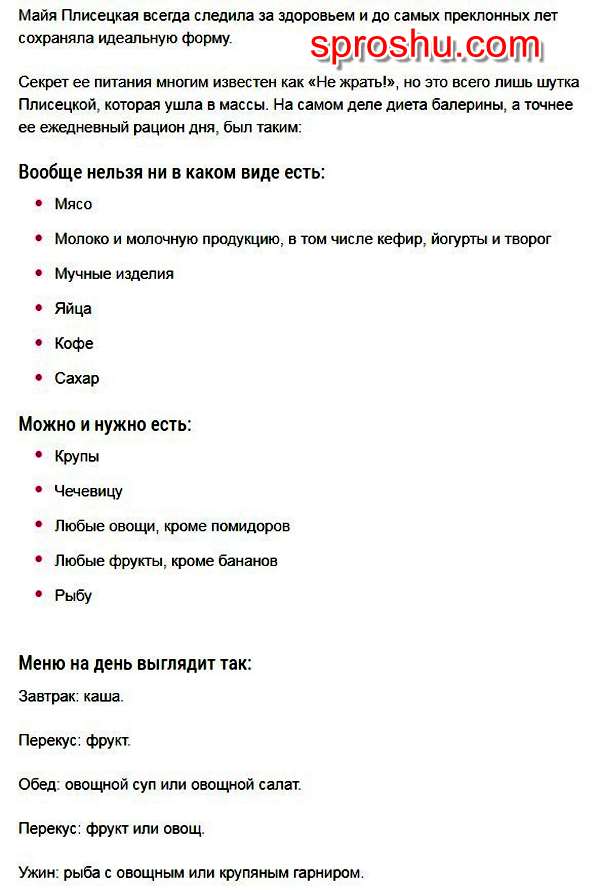 Майя Плисецкая всегда следила за здоровьем и до самых преклонных лет сохраняла идеальную форму.

sproshu.com

Секрет ее питания многим известен как «Не жрать!», но это всего лишь шутка Плисецкой, которая ушла в массы. На самом деле диета балерины, а точнее ее ежедневный рацион дня, был таким:

Вообще нельзя ни в каком виде есть:

- Мясо
- Молоко и молочную продукцию, в том числе кефир, йогурты и творог
- Мучные изделия
- Яйца
- Кофе
- Сахар

Можно и нужно есть:

- Крупы
- Чечевицу
- Любые овощи, кроме помидоров
- Любые фрукты, кроме бананов
- Рыбу

Меню на день выглядит так:

Завтрак: каша.

Перекус: фрукт.

Обед: овощной суп или овощной салат.

Перекус: фрукт или овощ.

Ужин: рыба с овощным или крупяным гарниром.